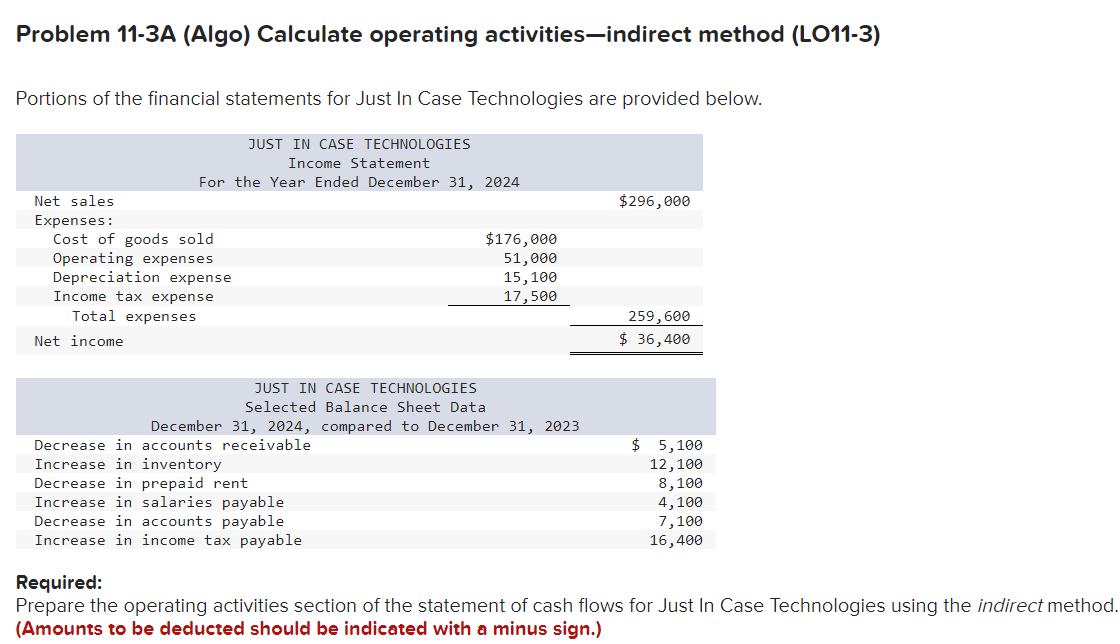 Problem 11-3A (Algo) Calculate operating activities—indirect method (LO11-3)

Portions of the financial statements for Just In Case Technologies are provided below.

JUST IN CASE TECHNOLOGIES
Income Statement
For the Year Ended December 31, 2024

| | | |
|---|---|---|
| Net sales | | $296,000 |
| Expenses: | | |
| Cost of goods sold | $176,000 | |
| Operating expenses | 51,000 | |
| Depreciation expense | 15,100 | |
| Income tax expense | 17,500 | |
| Total expenses | | 259,600 |
| Net income | | $ 36,400 |

JUST IN CASE TECHNOLOGIES
Selected Balance Sheet Data
December 31, 2024, compared to December 31, 2023

| | |
|---|---|
| Decrease in accounts receivable | $ 5,100 |
| Increase in inventory | 12,100 |
| Decrease in prepaid rent | 8,100 |
| Increase in salaries payable | 4,100 |
| Decrease in accounts payable | 7,100 |
| Increase in income tax payable | 16,400 |

Required:
Prepare the operating activities section of the statement of cash flows for Just In Case Technologies using the indirect method. (Amounts to be deducted should be indicated with a minus sign.)